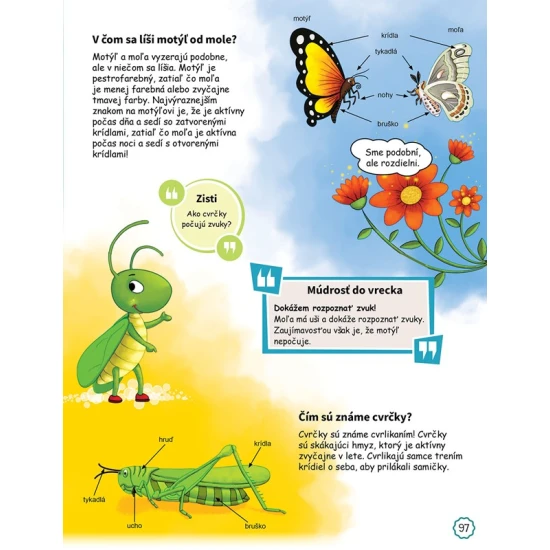 V čom sa líši motýľ od mole?

Motýľ a moľa vyzerajú podobne, ale v niečom sa líšia. Motýľ je pestrofarebný, zatiaľ čo moľa je menej farebná alebo zvyčajne tmavej farby. Najvýraznejším znakom na motýľovi je, že je aktívny počas dňa a sedí so zatvorenými krídlami, zatiaľ čo moľa je aktívna počas noci a sedí s otvorenými krídlami!

motýľ
krídla
moľa
tykadlá
nohy
bruško

Sme podobní, ale rozdielni.

Zisti
Ako cvrčky počujú zvuky?

Múdrosť do vrecka
Dokážem rozpoznať zvuk!
Moľa má uši a dokáže rozpoznať zvuky. Zaujímavosťou však je, že motýľ nepočuje.

Čím sú známe cvrčky?

Cvrčky sú známe cvrlikaním! Cvrčky sú skákajúci hmyz, ktorý je aktívny zvyčajne v lete. Cvrlikajú samce trením krídiel o seba, aby prilákali samičky.

hruď
krídla
tykadlá
ucho
bruško

97